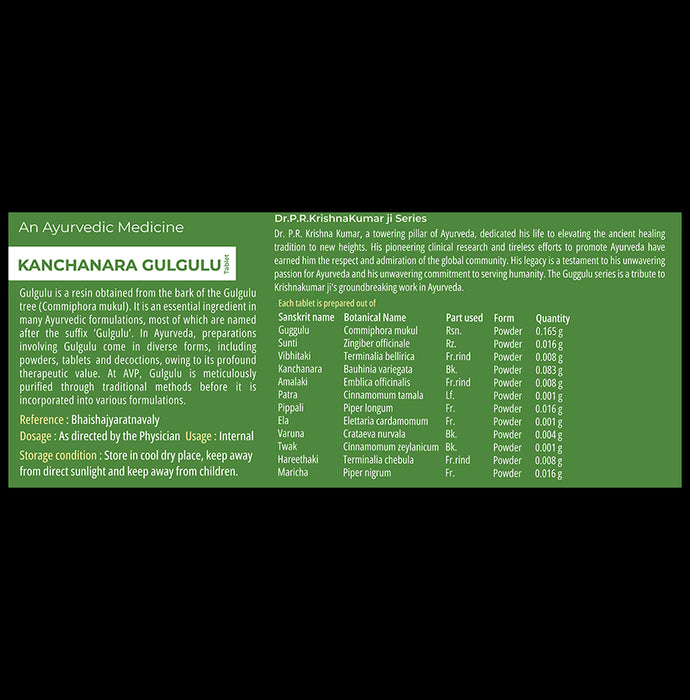 An Ayurvedic Medicine

KANCHANARA GULGULU Tablet

Gulgulu is a resin obtained from the bark of the Gulgulu tree (Commiphora mukul). It is an essential ingredient in many Ayurvedic formulations, most of which are named after the suffix 'Gulgulu'. In Ayurveda, preparations involving Gulgulu come in diverse forms, including powders, tablets and decoctions, owing to its profound therapeutic value. At AVP, Gulgulu is meticulously purified through traditional methods before it is incorporated into various formulations.

Reference : Bhaishajyaratnavaly

Dosage : As directed by the Physician Usage : Internal

Storage condition : Store in cool dry place, keep away from direct sunlight and keep away from children.

Dr.P.R.KrishnaKumar ji Series

Dr. P.R. Krishna Kumar, a towering pillar of Ayurveda, dedicated his life to elevating the ancient healing tradition to new heights. His pioneering clinical research and tireless efforts to promote Ayurveda have earned him the respect and admiration of the global community. His legacy is a testament to his unwavering passion for Ayurveda and his unwavering commitment to serving humanity. The Guggulu series is a tribute to Krishnakumar ji's groundbreaking work in Ayurveda.

Each tablet is prepared out of

| Sanskrit name | Botanical Name | Part used | Form | Quantity |
|---|---|---|---|---|
| Guggulu | Commiphora mukul | Rsn. | Powder | 0.165 g |
| Sunti | Zingiber officinale | Rz. | Powder | 0.016 g |
| Vibhitaki | Terminalia bellirica | Fr.rind | Powder | 0.008 g |
| Kanchanara | Bauhinia variegata | Bk. | Powder | 0.083 g |
| Amalaki | Emblica officinalis | Fr.rind | Powder | 0.008 g |
| Patra | Cinnamomum tamala | Lf. | Powder | 0.001 g |
| Pippali | Piper longum | Fr. | Powder | 0.016 g |
| Ela | Elettaria cardamomum | Fr. | Powder | 0.001 g |
| Varuna | Crataeva nurvala | Bk. | Powder | 0.004 g |
| Twak | Cinnamomum zeylanicum | Bk. | Powder | 0.001 g |
| Hareethaki | Terminalia chebula | Fr.rind | Powder | 0.008 g |
| Maricha | Piper nigrum | Fr. | Powder | 0.016 g |